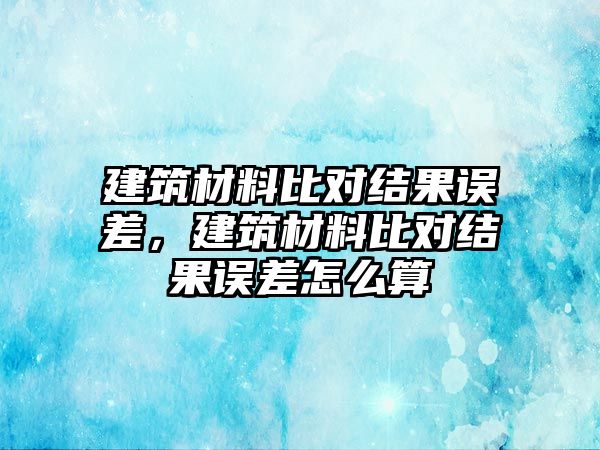 建筑材料比对结果误差，建筑材料比对结果误差怎么算